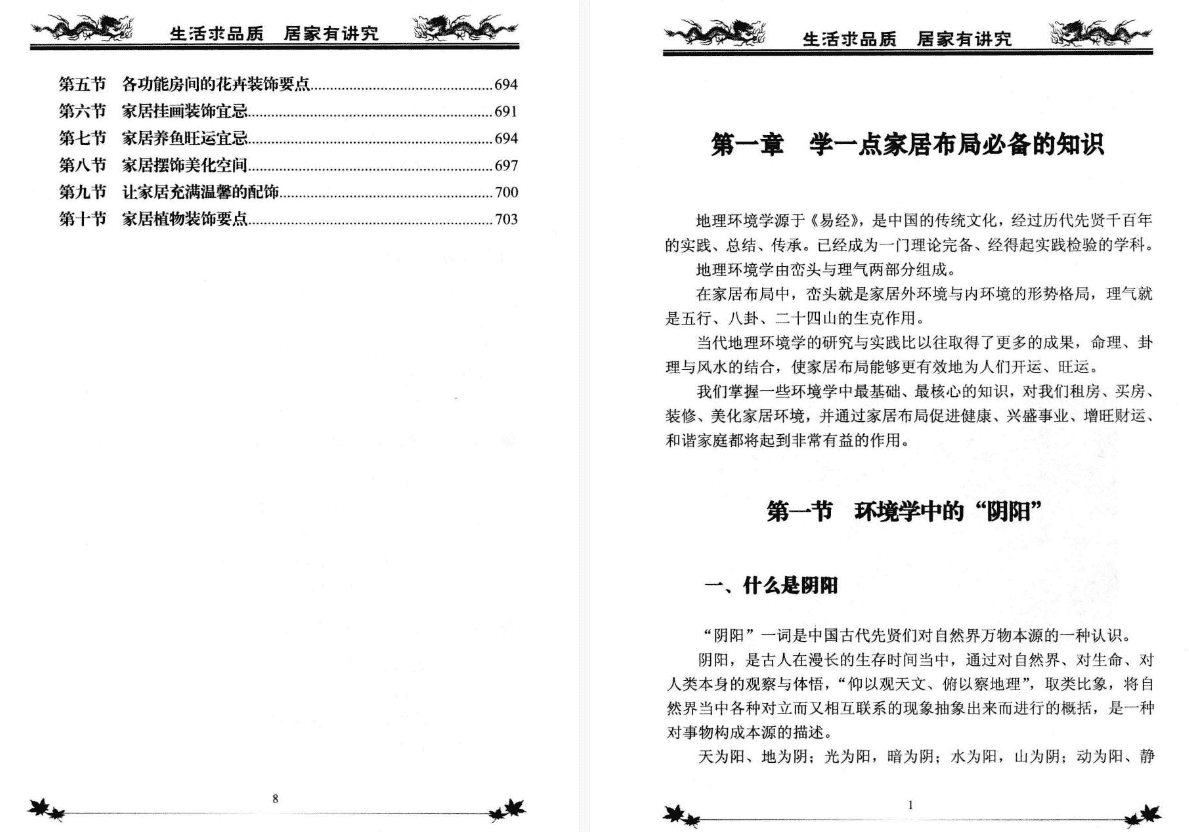 生活求品质　居家有讲究

第五节　各功能房间的花卉装饰要点......694
第六节　家居挂画装饰宜忌......691
第七节　家居养鱼旺运宜忌......694
第八节　家居摆饰美化空间......697
第九节　让家居充满温馨的配饰......700
第十节　家居植物装饰要点......703

8

生活求品质　居家有讲究

第一章　学一点家居布局必备的知识

地理环境学源于《易经》，是中国的传统文化，经过历代先贤千百年的实践、总结、传承。已经成为一门理论完备、经得起实践检验的学科。

地理环境学由峦头与理气两部分组成。

在家居布局中，峦头就是家居外环境与内环境的形势格局，理气就是五行、八卦、二十四山的生克作用。

当代地理环境学的研究与实践比以往取得了更多的成果，命理、卦理与风水的结合，使家居布局能够更有效地为人们开运、旺运。

我们掌握一些环境学中最基础、最核心的知识，对我们租房、买房、装修、美化家居环境，并通过家居布局促进健康、兴盛事业、增旺财运、和谐家庭都将起到非常有益的作用。

第一节　环境学中的“阴阳”

一、什么是阴阳

“阴阳”一词是中国古代先贤们对自然界万物本源的一种认识。

阴阳，是古人在漫长的生存时间当中，通过对自然界、对生命、对人类本身的观察与体悟，“仰以观天文、俯以察地理”，取类比象，将自然界当中各种对立而又相互联系的现象抽象出来而进行的概括，是一种对事物构成本源的描述。

天为阳、地为阴；光为阳，暗为阴；水为阳，山为阴；动为阳、静

1